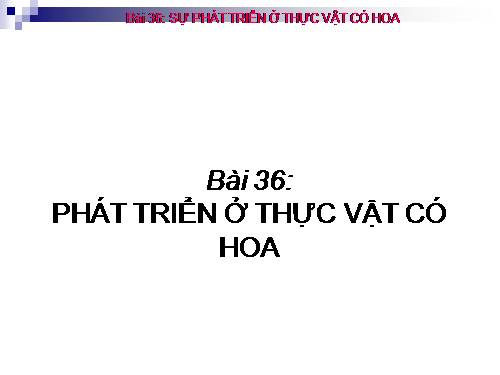 Bài 36: SỰ PHÁT TRIỂN Ở THỰC VẬT CÓ HOA

Bài 36:
PHÁT TRIỂN Ở THỰC VẬT CÓ HOA